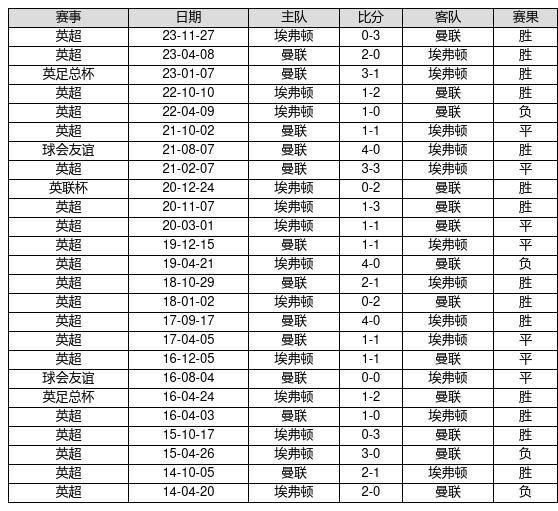 | 赛事 | 日期 | 主队 | 比分 | 客队 | 赛果 |
|---|---|---|---|---|---|
| 英超 | 23-11-27 | 埃弗顿 | 0-3 | 曼联 | 胜 |
| 英超 | 23-04-08 | 曼联 | 2-0 | 埃弗顿 | 胜 |
| 英足总杯 | 23-01-07 | 曼联 | 3-1 | 埃弗顿 | 胜 |
| 英超 | 22-10-10 | 埃弗顿 | 1-2 | 曼联 | 胜 |
| 英超 | 22-04-09 | 埃弗顿 | 1-0 | 曼联 | 负 |
| 英超 | 21-10-02 | 曼联 | 1-1 | 埃弗顿 | 平 |
| 球会友谊 | 21-08-07 | 曼联 | 4-0 | 埃弗顿 | 胜 |
| 英超 | 21-02-07 | 曼联 | 3-3 | 埃弗顿 | 平 |
| 英联杯 | 20-12-24 | 埃弗顿 | 0-2 | 曼联 | 胜 |
| 英超 | 20-11-07 | 埃弗顿 | 1-3 | 曼联 | 胜 |
| 英超 | 20-03-01 | 埃弗顿 | 1-1 | 曼联 | 平 |
| 英超 | 19-12-15 | 曼联 | 1-1 | 埃弗顿 | 平 |
| 英超 | 19-04-21 | 埃弗顿 | 4-0 | 曼联 | 负 |
| 英超 | 18-10-29 | 曼联 | 2-1 | 埃弗顿 | 胜 |
| 英超 | 18-01-02 | 埃弗顿 | 0-2 | 曼联 | 胜 |
| 英超 | 17-09-17 | 曼联 | 4-0 | 埃弗顿 | 胜 |
| 英超 | 17-04-05 | 曼联 | 1-1 | 埃弗顿 | 平 |
| 英超 | 16-12-05 | 埃弗顿 | 1-1 | 曼联 | 平 |
| 球会友谊 | 16-08-04 | 曼联 | 0-0 | 埃弗顿 | 平 |
| 英足总杯 | 16-04-24 | 埃弗顿 | 1-2 | 曼联 | 胜 |
| 英超 | 16-04-03 | 曼联 | 1-0 | 埃弗顿 | 胜 |
| 英超 | 15-10-17 | 埃弗顿 | 0-3 | 曼联 | 胜 |
| 英超 | 15-04-26 | 埃弗顿 | 3-0 | 曼联 | 负 |
| 英超 | 14-10-05 | 曼联 | 2-1 | 埃弗顿 | 胜 |
| 英超 | 14-04-20 | 埃弗顿 | 2-0 | 曼联 | 负 |